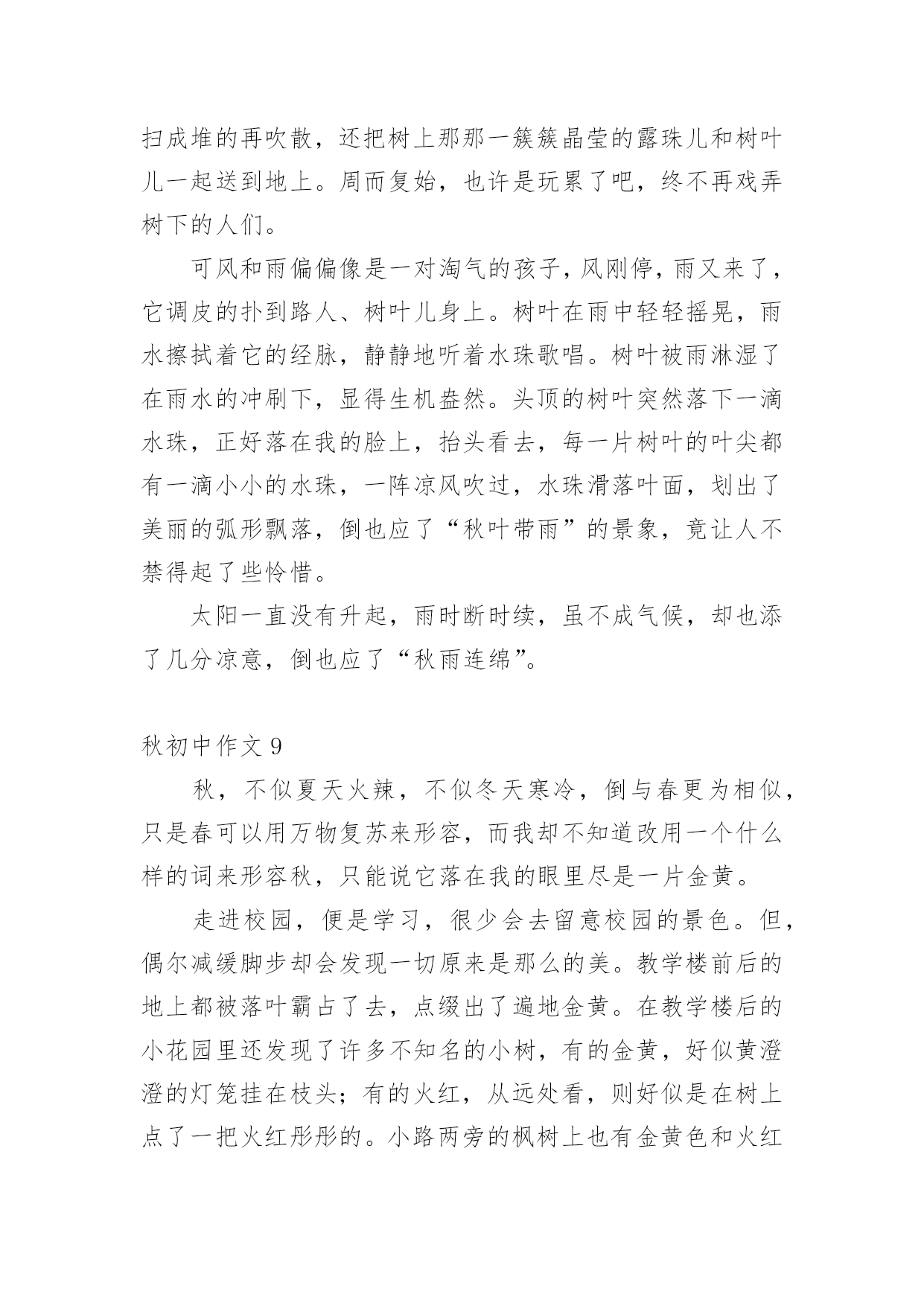 扫成堆的再吹散，还把树上那那一簇簇晶莹的露珠儿和树叶儿一起送到地上。周而复始，也许是玩累了吧，终不再戏弄树下的人们。

可风和雨偏偏像是一对淘气的孩子，风刚停，雨又来了，它调皮的扑到路人、树叶儿身上。树叶在雨中轻轻摇晃，雨水擦拭着它的经脉，静静地听着水珠歌唱。树叶被雨淋湿了在雨水的冲刷下，显得生机盎然。头顶的树叶突然落下一滴水珠，正好落在我的脸上，抬头看去，每一片树叶的叶尖都有一滴小小的水珠，一阵凉风吹过，水珠滑落叶面，划出了美丽的弧形飘落，倒也应了“秋叶带雨”的景象，竟让人不禁得起了些怜惜。

太阳一直没有升起，雨时断时续，虽不成气候，却也添了几分凉意，倒也应了“秋雨连绵”。

秋初中作文 9

秋，不似夏天火辣，不似冬天寒冷，倒与春更为相似，只是春可以用万物复苏来形容，而我却不知道改用一个什么样的词来形容秋，只能说它落在我的眼里尽是一片金黄。

走进校园，便是学习，很少会去留意校园的景色。但，偶尔减缓脚步却会发现一切原来是那么的美。教学楼前后的地上都被落叶霸占了去，点缀出了遍地金黄。在教学楼后的小花园里还发现了许多不知名的小树，有的金黄，好似黄澄澄的灯笼挂在枝头；有的火红，从远处看，则好似是在树上点了一把火红彤彤的。小路两旁的枫树上也有金黄色和火红